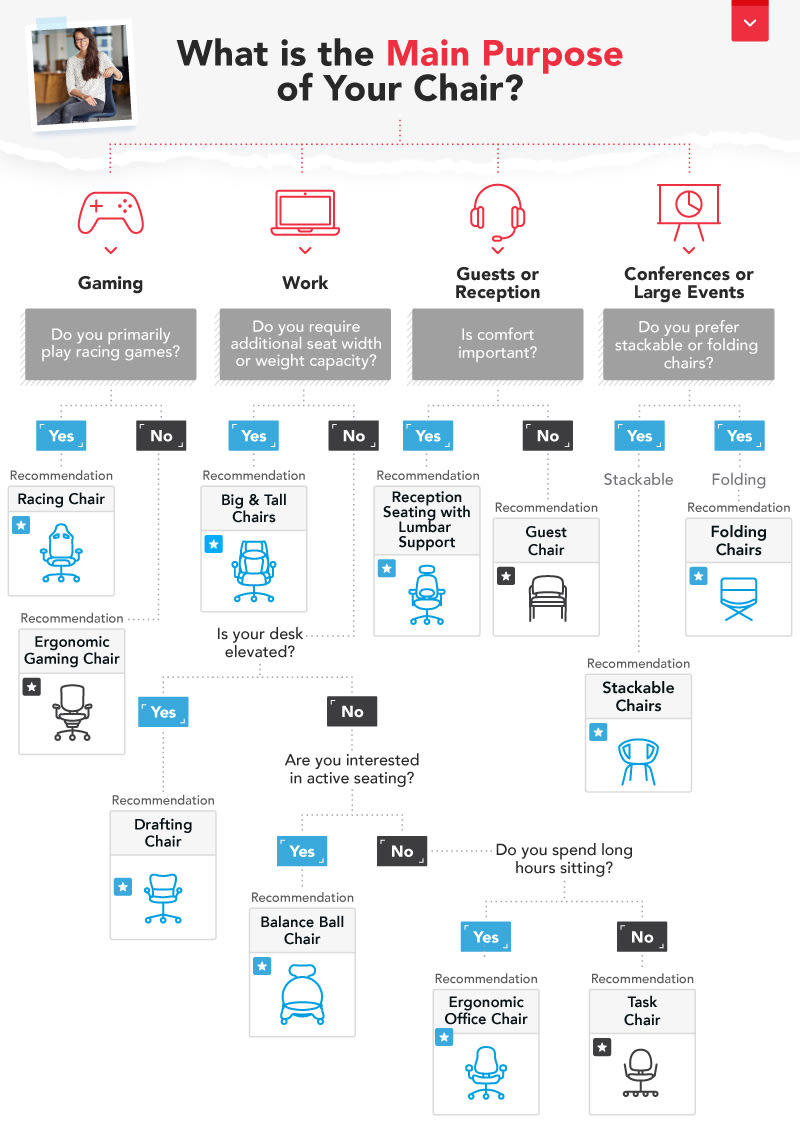 What is the Main Purpose of Your Chair?

Gaming

Do you primarily play racing games?

Yes

Recommendation

Racing Chair

No

Recommendation

Ergonomic Gaming Chair

Work

Do you require additional seat width or weight capacity?

Yes

Recommendation

Big & Tall Chairs

No

Is your desk elevated?

Yes

Recommendation

Drafting Chair

No

Are you interested in active seating?

Yes

Recommendation

Balance Ball Chair

No

Do you spend long hours sitting?

Yes

Recommendation

Ergonomic Office Chair

No

Recommendation

Task Chair

Guests or Reception

Is comfort important?

Yes

Recommendation

Reception Seating with Lumbar Support

No

Recommendation

Guest Chair

Conferences or Large Events

Do you prefer stackable or folding chairs?

Yes

Stackable

Recommendation

Stackable Chairs

Yes

Folding

Recommendation

Folding Chairs